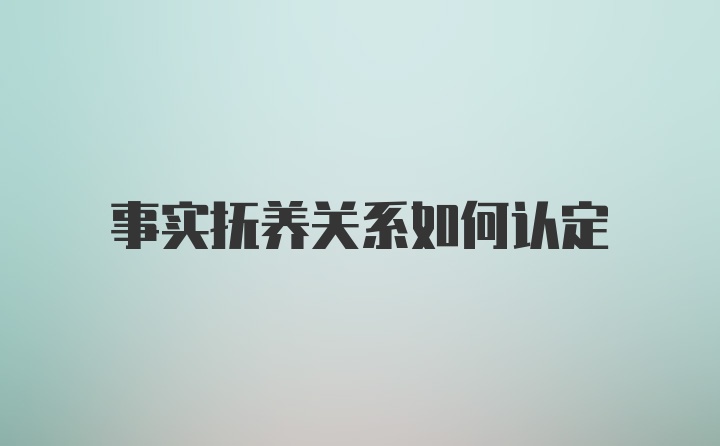 事实抚养关系如何认定